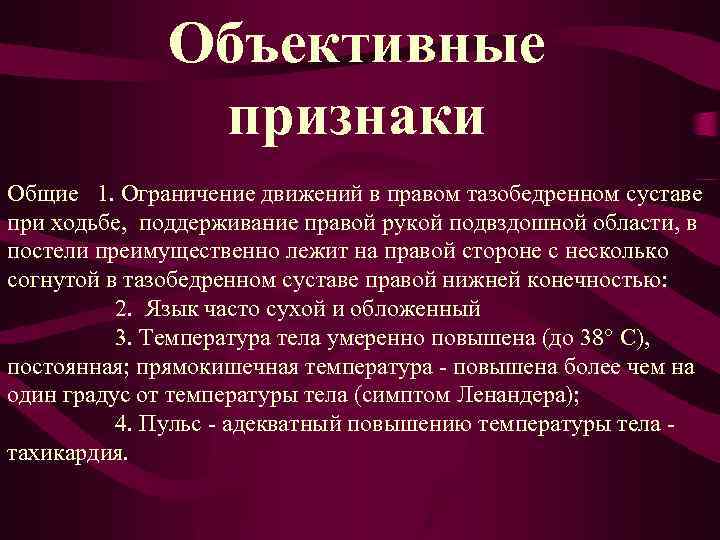 Объективные признаки

Общие 1. Ограничение движений в правом тазобедренном суставе при ходьбе, поддерживание правой рукой подвздошной области, в постели преимущественно лежит на правой стороне с несколько согнутой в тазобедренном суставе правой нижней конечностью:

2. Язык часто сухой и обложенный

3. Температура тела умеренно повышена (до 38° С), постоянная; прямокишечная температура - повышена более чем на один градус от температуры тела (симптом Ленандера);

4. Пульс - адекватный повышению температуры тела - тахикардия.